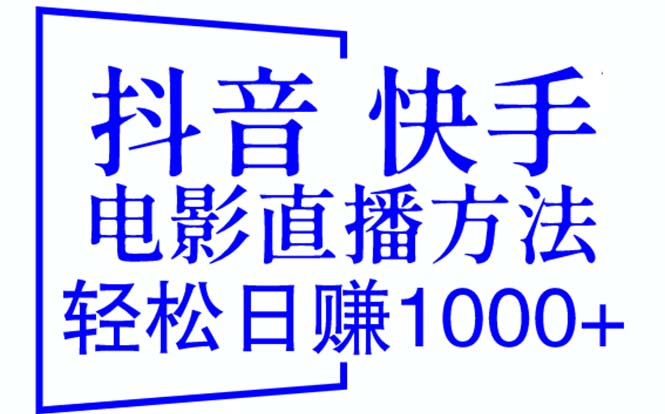 抖音 快手
电影直播方法
轻松日赚1000+